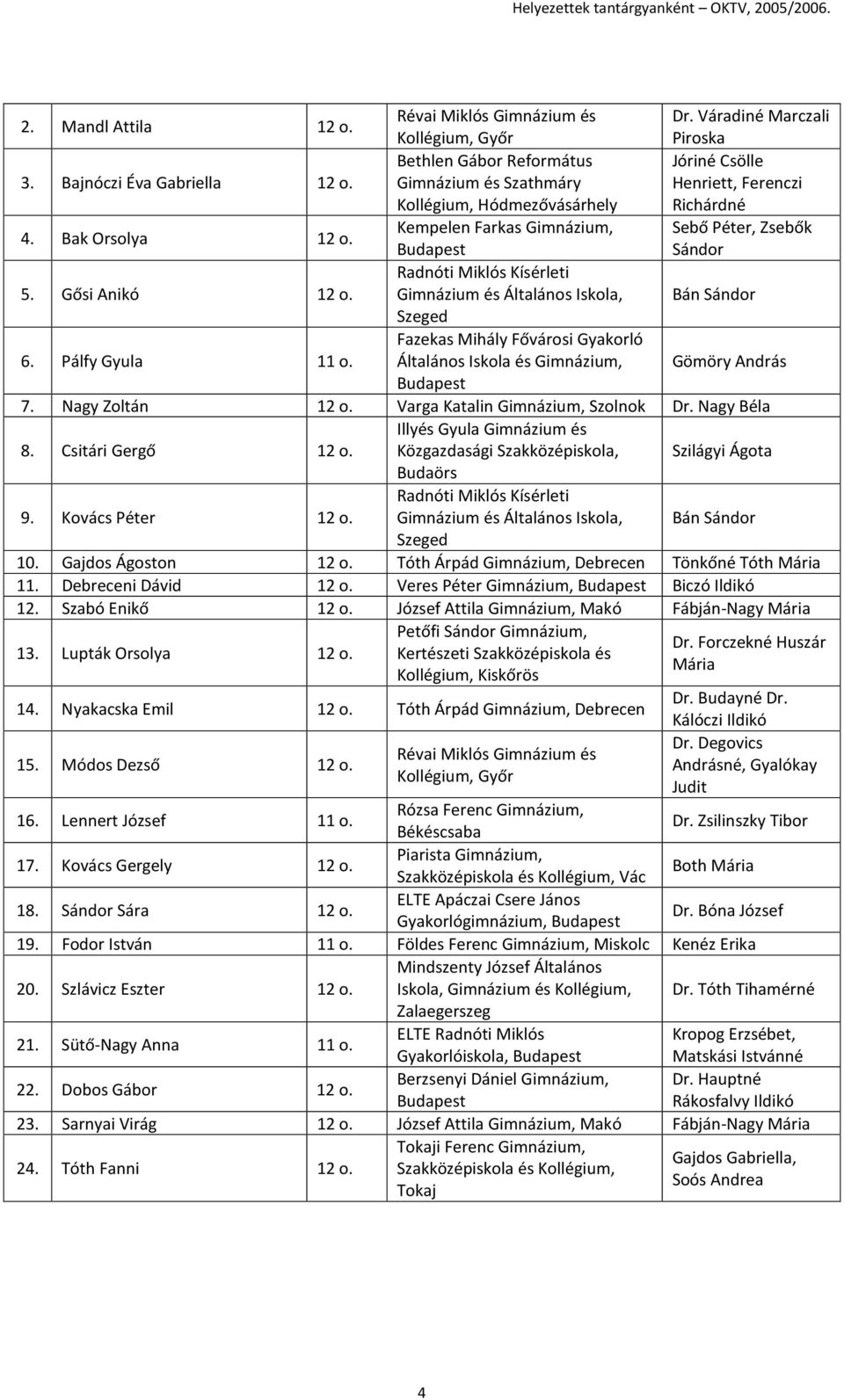 Helyezettek tantárgyanként – OKTV, 2005/2006.

| | | | | |
|---|---|---|---|---|
| 2. | Mandl Attila | 12 o. | Révai Miklós Gimnázium és Kollégium, Győr | Dr. Váradiné Marczali Piroska |
| 3. | Bajnóczi Éva Gabriella | 12 o. | Bethlen Gábor Református Gimnázium és Szathmáry Kollégium, Hódmezővásárhely | Jóriné Csölle Henriett, Ferenczi Richárdné |
| 4. | Bak Orsolya | 12 o. | Kempelen Farkas Gimnázium, Budapest | Sebő Péter, Zsebők Sándor |
| 5. | Gősi Anikó | 12 o. | Radnóti Miklós Kísérleti Gimnázium és Általános Iskola, Szeged | Bán Sándor |
| 6. | Pálfy Gyula | 11 o. | Fazekas Mihály Fővárosi Gyakorló Általános Iskola és Gimnázium, Budapest | Gömöry András |
| 7. | Nagy Zoltán | 12 o. | Varga Katalin Gimnázium, Szolnok | Dr. Nagy Béla |
| 8. | Csitári Gergő | 12 o. | Illyés Gyula Gimnázium és Közgazdasági Szakközépiskola, Budaörs | Szilágyi Ágota |
| 9. | Kovács Péter | 12 o. | Radnóti Miklós Kísérleti Gimnázium és Általános Iskola, Szeged | Bán Sándor |
| 10. | Gajdos Ágoston | 12 o. | Tóth Árpád Gimnázium, Debrecen | Tönkőné Tóth Mária |
| 11. | Debreceni Dávid | 12 o. | Veres Péter Gimnázium, Budapest | Biczó Ildikó |
| 12. | Szabó Enikő | 12 o. | József Attila Gimnázium, Makó | Fábján-Nagy Mária |
| 13. | Lupták Orsolya | 12 o. | Petőfi Sándor Gimnázium, Kertészeti Szakközépiskola és Kollégium, Kiskőrös | Dr. Forczekné Huszár Mária |
| 14. | Nyakacska Emil | 12 o. | Tóth Árpád Gimnázium, Debrecen | Dr. Budayné Dr. Kálóczi Ildikó |
| 15. | Módos Dezső | 12 o. | Révai Miklós Gimnázium és Kollégium, Győr | Dr. Degovics Andrásné, Gyalókay Judit |
| 16. | Lennert József | 11 o. | Rózsa Ferenc Gimnázium, Békéscsaba | Dr. Zsilinszky Tibor |
| 17. | Kovács Gergely | 12 o. | Piarista Gimnázium, Szakközépiskola és Kollégium, Vác | Both Mária |
| 18. | Sándor Sára | 12 o. | ELTE Apáczai Csere János Gyakorlógimnázium, Budapest | Dr. Bóna József |
| 19. | Fodor István | 11 o. | Földes Ferenc Gimnázium, Miskolc | Kenéz Erika |
| 20. | Szlávicz Eszter | 12 o. | Mindszenty József Általános Iskola, Gimnázium és Kollégium, Zalaegerszeg | Dr. Tóth Tihamérné |
| 21. | Sütő-Nagy Anna | 11 o. | ELTE Radnóti Miklós Gyakorlóiskola, Budapest | Kropog Erzsébet, Matskási Istvánné |
| 22. | Dobos Gábor | 12 o. | Berzsenyi Dániel Gimnázium, Budapest | Dr. Hauptné Rákosfalvy Ildikó |
| 23. | Sarnyai Virág | 12 o. | József Attila Gimnázium, Makó | Fábján-Nagy Mária |
| 24. | Tóth Fanni | 12 o. | Tokaji Ferenc Gimnázium, Szakközépiskola és Kollégium, Tokaj | Gajdos Gabriella, Soós Andrea |

4